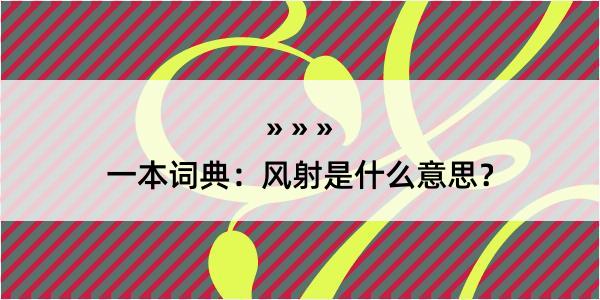 » » »

一本词典：风射是什么意思？